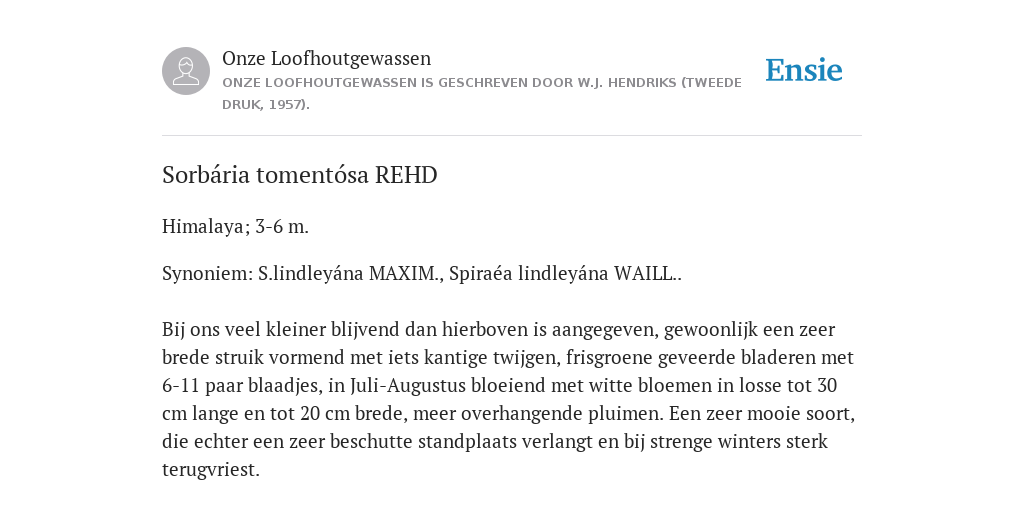 Onze Loofhoutgewassen

ONZE LOOFHOUTGEWASSEN IS GESCHREVEN DOOR W.J. HENDRIKS (TWEEDE DRUK, 1957).

Ensie

Sorbária tomentósa REHD

Himalaya; 3-6 m.

Synoniem: S.lindleyána MAXIM., Spiraéa lindleyána WAILL..

Bij ons veel kleiner blijvend dan hierboven is aangegeven, gewoonlijk een zeer brede struik vormend met iets kantige twijgen, frisgroene geveerde bladeren met 6-11 paar blaadjes, in Juli-Augustus bloeiend met witte bloemen in losse tot 30 cm lange en tot 20 cm brede, meer overhangende pluimen. Een zeer mooie soort, die echter een zeer beschutte standplaats verlangt en bij strenge winters sterk terugvriest.